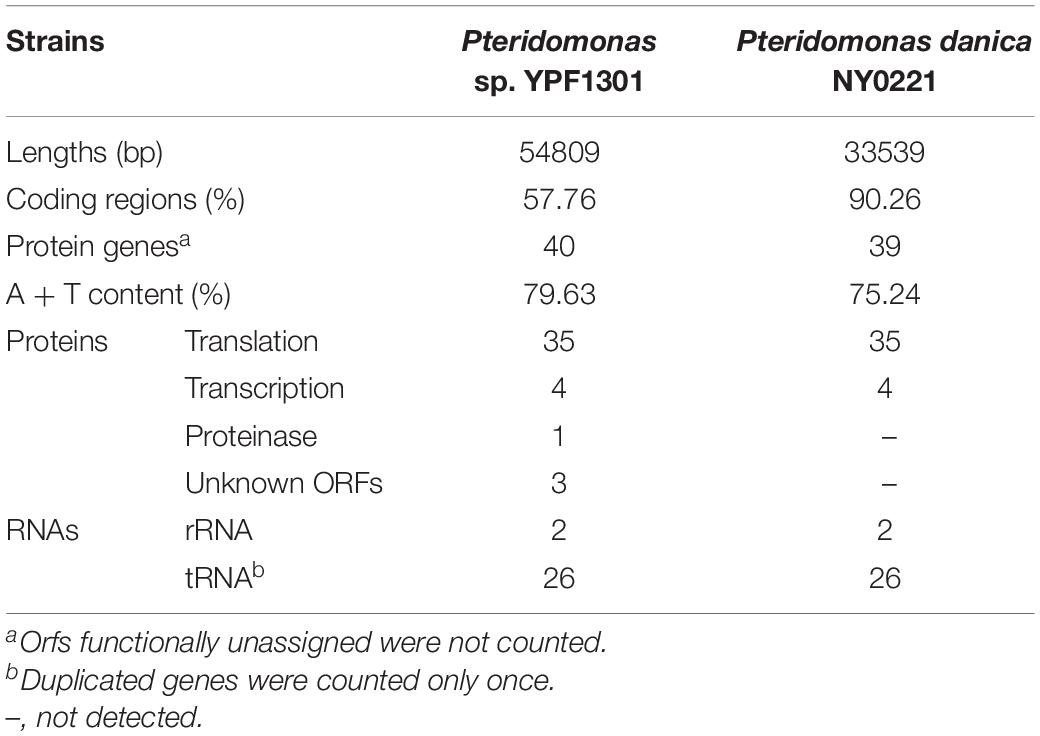 | Strains | | Pteridomonas sp. YPF1301 | Pteridomonas danica NY0221 |
|---|---|---|---|
| Lengths (bp) | | 54809 | 33539 |
| Coding regions (%) | | 57.76 | 90.26 |
| Protein genes$^a$ | | 40 | 39 |
| A + T content (%) | | 79.63 | 75.24 |
| Proteins | Translation | 35 | 35 |
| | Transcription | 4 | 4 |
| | Proteinase | 1 | – |
| | Unknown ORFs | 3 | – |
| RNAs | rRNA | 2 | 2 |
| | tRNA$^b$ | 26 | 26 |

$^a$Orfs functionally unassigned were not counted.
$^b$Duplicated genes were counted only once.
–, not detected.